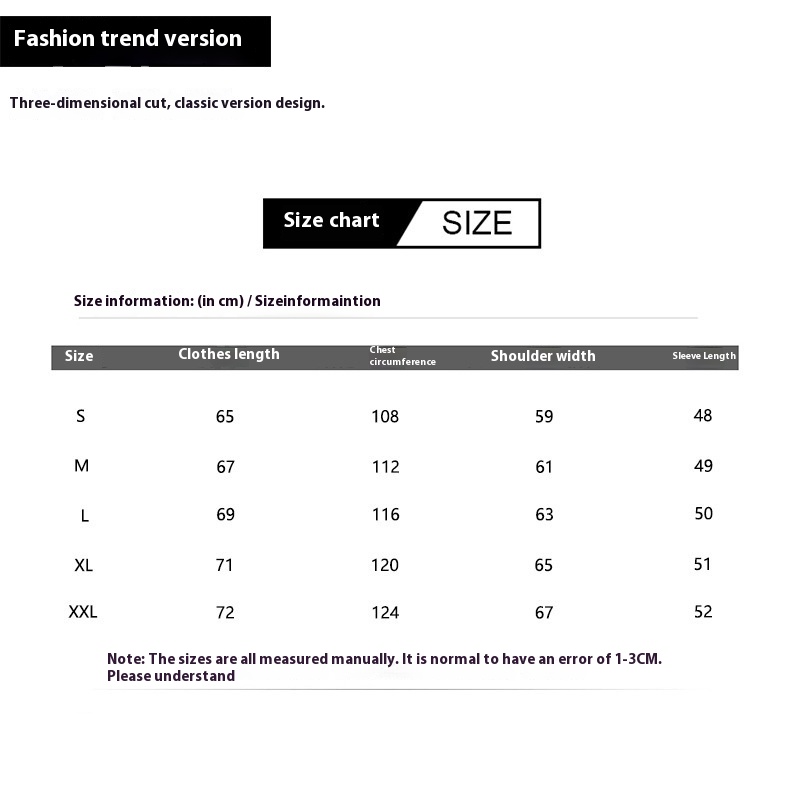 Fashion trend version

Three-dimensional cut, classic version design.

Size chart SIZE

Size information: (in cm) / Sizeinformaintion

| Size | Clothes length | Chest circumference | Shoulder width | Sleeve Length |
|---|---|---|---|---|
| S | 65 | 108 | 59 | 48 |
| M | 67 | 112 | 61 | 49 |
| L | 69 | 116 | 63 | 50 |
| XL | 71 | 120 | 65 | 51 |
| XXL | 72 | 124 | 67 | 52 |

Note: The sizes are all measured manually. It is normal to have an error of 1-3CM. Please understand